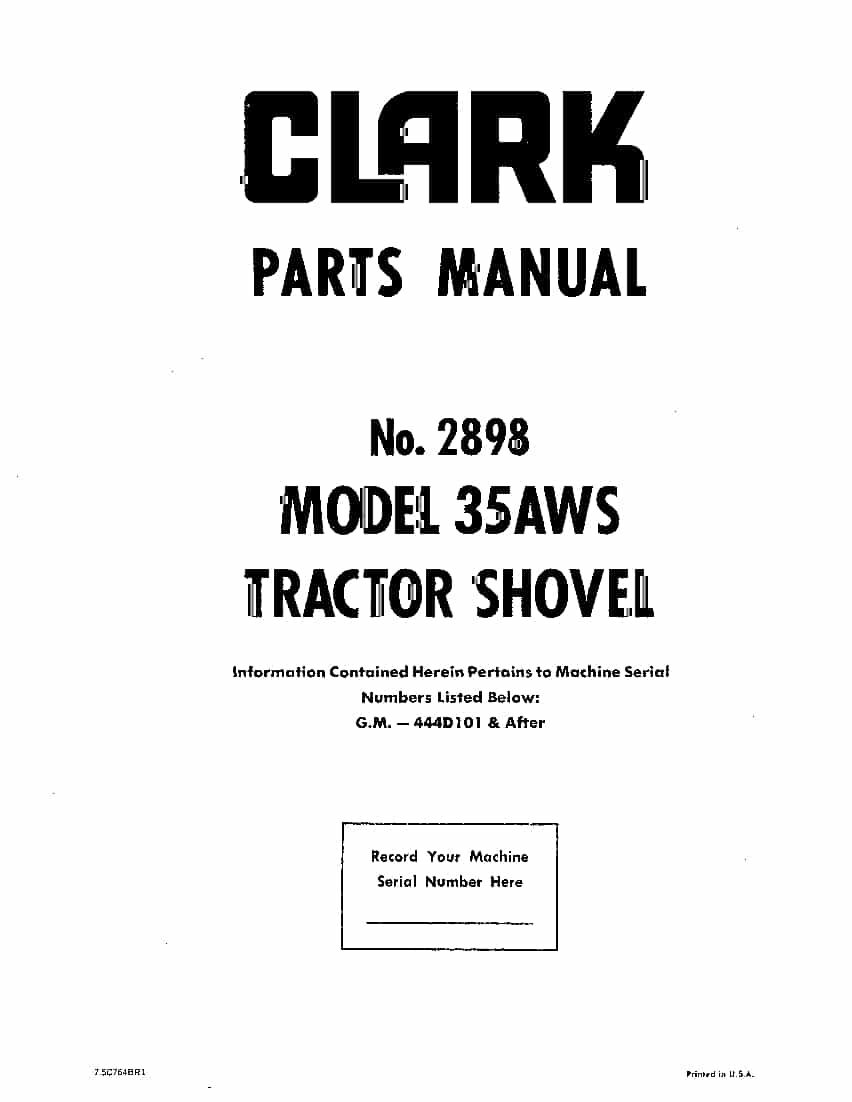 CLARK

PARTS MANUAL

No. 2898
MODEL 35AWS
TRACTOR SHOVEL

Information Contained Herein Pertains to Machine Serial Numbers Listed Below:
G.M. — 444D101 & After

Record Your Machine Serial Number Here

7.5C764BR1

Printed in U.S.A.